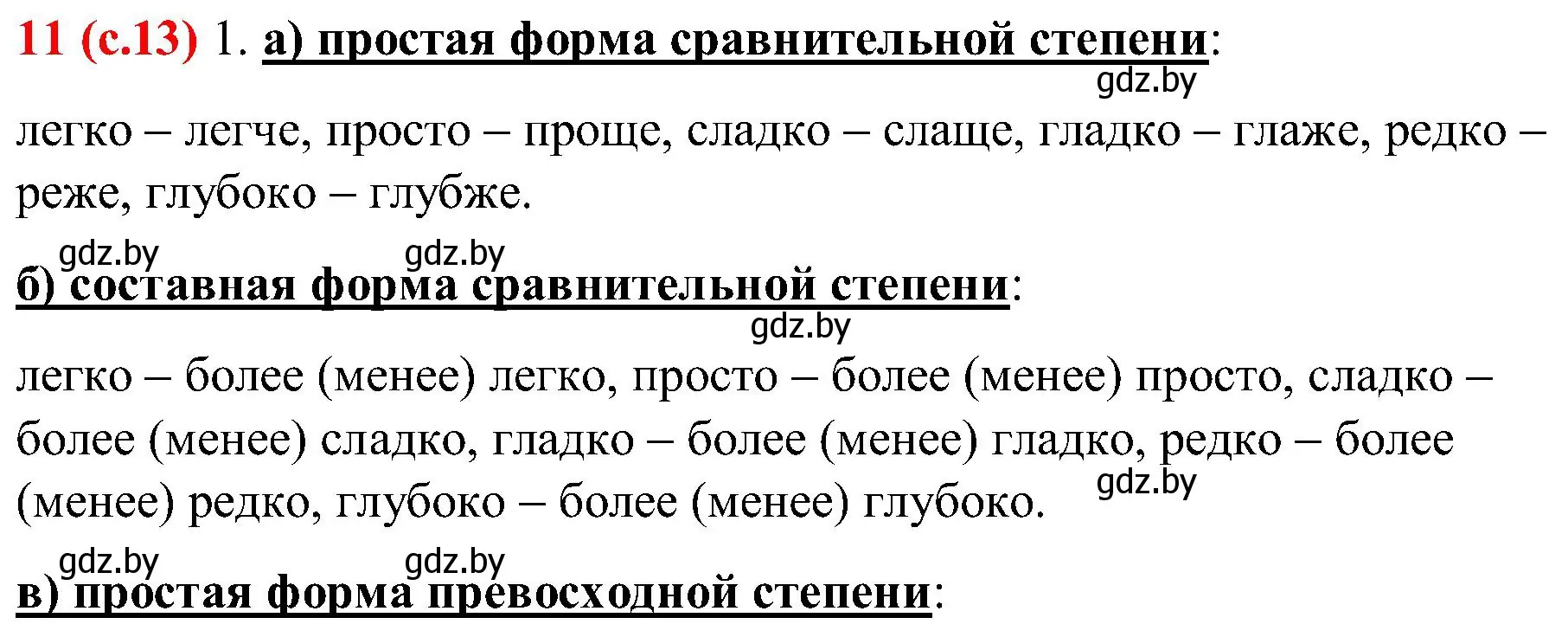 11 (с.13) 1. а) простая форма сравнительной степени:

gdz.by

легко – легче, просто – проще, сладко – слаще, гладко – глаже, редко – реже, глубоко – глубже.

gdz.by gdz.by

б) составная форма сравнительной степени:

gdz.by

легко – более (менее) легко, просто – более (менее) просто, сладко – более (менее) сладко, гладко – более (менее) гладко, редко – более (менее) редко, глубоко – более (менее) глубоко.

gdz.by

gdz.by gdz.by

в) простая форма превосходной степени: